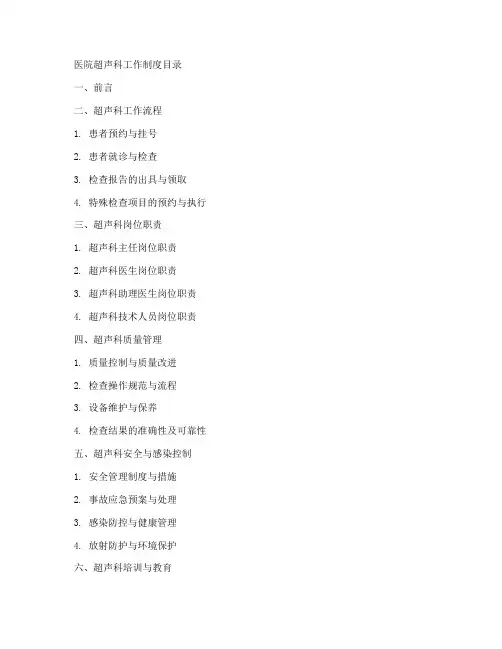 医院超声科工作制度目录

一、前言

二、超声科工作流程

1. 患者预约与挂号

2. 患者就诊与检查

3. 检查报告的出具与领取

4. 特殊检查项目的预约与执行

三、超声科岗位职责

1. 超声科主任岗位职责

2. 超声科医生岗位职责

3. 超声科助理医生岗位职责

4. 超声科技术人员岗位职责

四、超声科质量管理

1. 质量控制与质量改进

2. 检查操作规范与流程

3. 设备维护与保养

4. 检查结果的准确性及可靠性

五、超声科安全与感染控制

1. 安全管理制度与措施

2. 事故应急预案与处理

3. 感染防控与健康管理

4. 放射防护与环境保护

六、超声科培训与教育